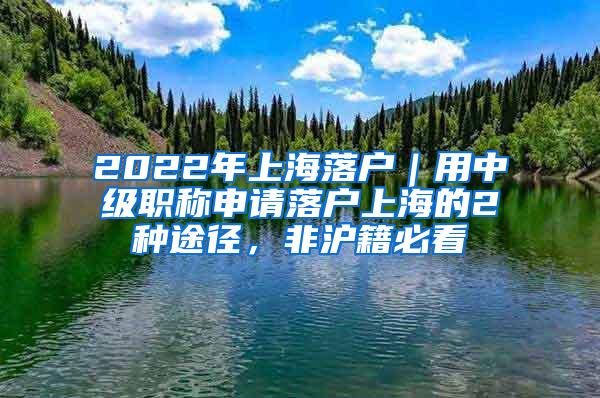 2022年上海落户｜用中级职称申请落户上海的2种途径，非沪籍必看